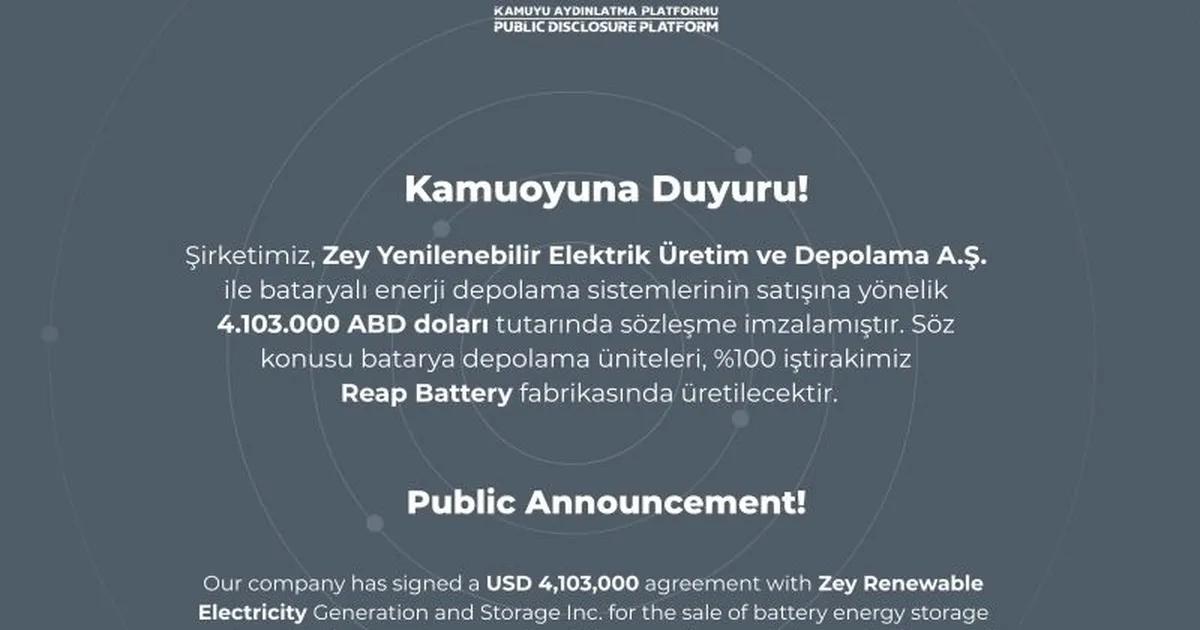 KAMUYU AYDINLATMA PLATFORMU
PUBLIC DISCLOSURE PLATFORM

Kamuoyuna Duyuru!

Şirketimiz, Zey Yenilenebilir Elektrik Üretim ve Depolama A.Ş. ile bataryalı enerji depolama sistemlerinin satışına yönelik 4.103.000 ABD doları tutarında sözleşme imzalamıştır. Söz konusu batarya depolama üniteleri, %100 iştirakimiz Reap Battery fabrikasında üretilecektir.

Public Announcement!

Our company has signed a USD 4,103,000 agreement with Zey Renewable Electricity Generation and Storage Inc. for the sale of battery energy storage